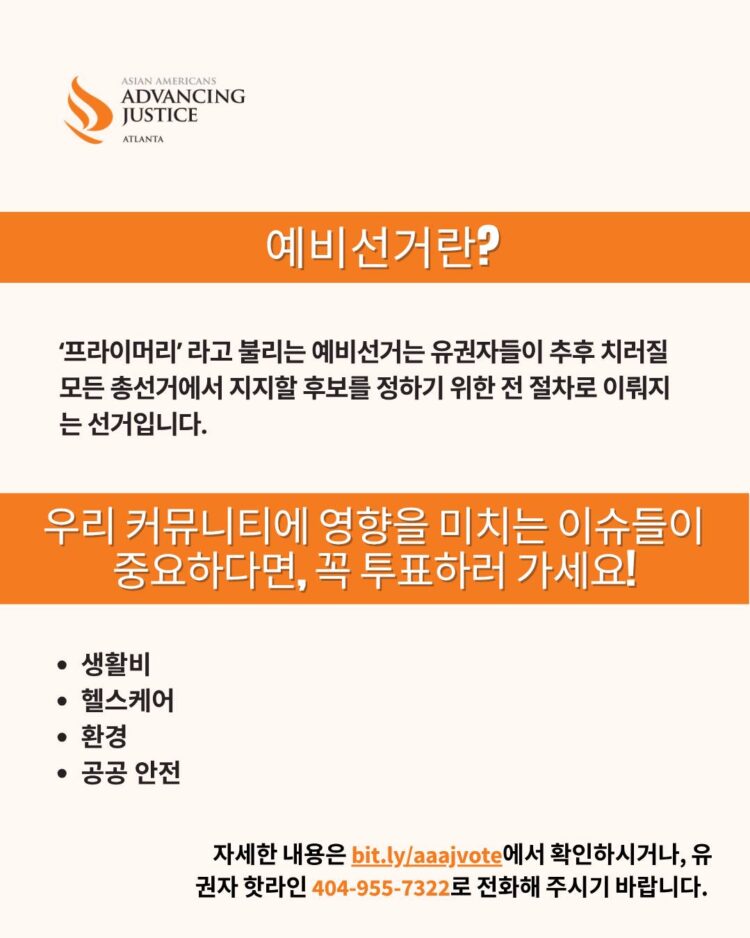 ASIAN AMERICANS
ADVANCING
JUSTICE
ATLANTA

예비선거란?

'프라이머리' 라고 불리는 예비선거는 유권자들이 추후 치러질 모든 총선거에서 지지할 후보를 정하기 위한 전 절차로 이뤄지는 선거입니다.

우리 커뮤니티에 영향을 미치는 이슈들이 중요하다면, 꼭 투표하러 가세요!

• 생활비
• 헬스케어
• 환경
• 공공 안전

자세한 내용은 bit.ly/aaajvote에서 확인하시거나, 유권자 핫라인 404-955-7322로 전화해 주시기 바랍니다.